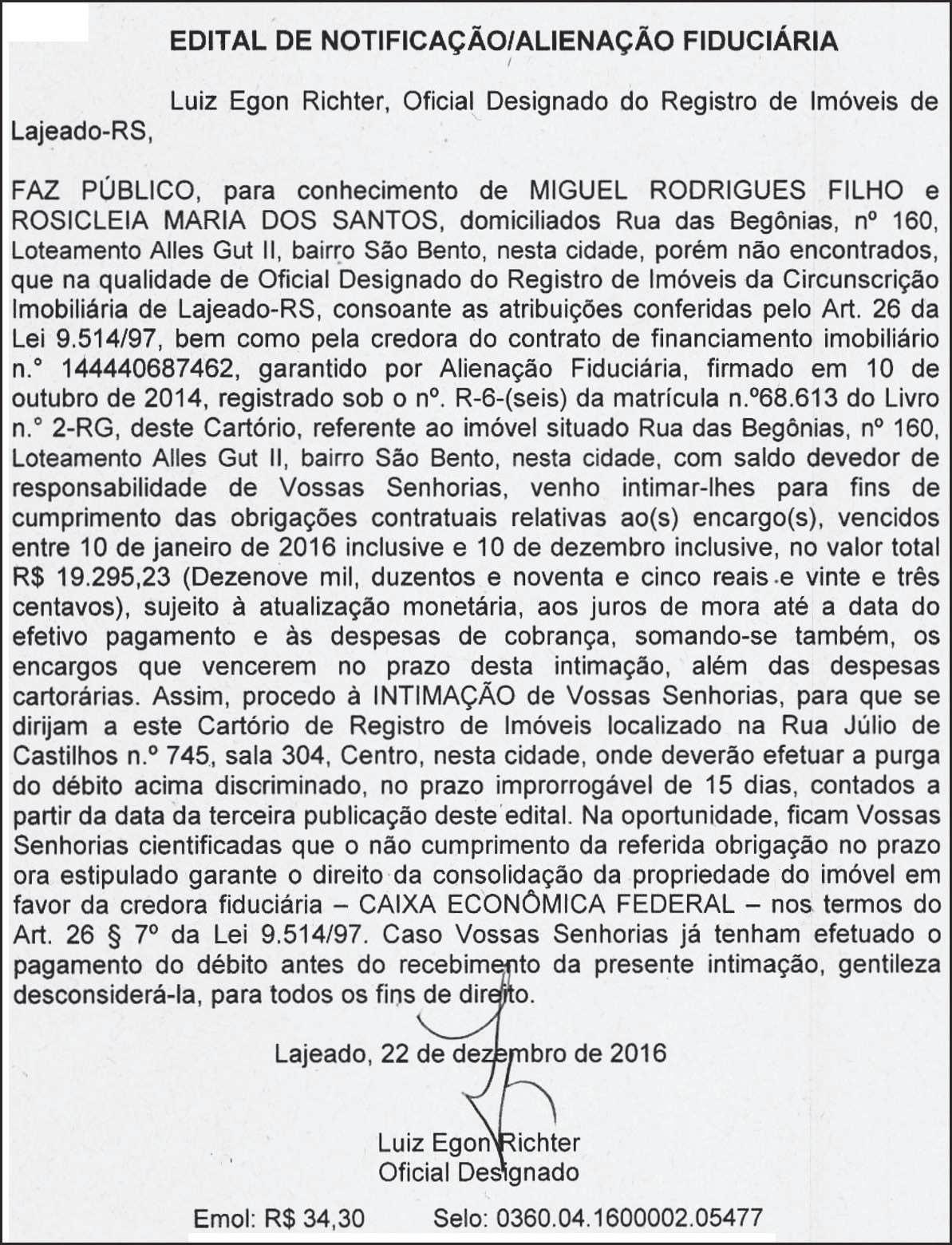 EDITAL DE NOTIFICAÇÃO/ALIENAÇÃO FIDUCIÁRIA

Luiz Egon Richter, Oficial Designado do Registro de Imóveis de Lajeado-RS,

FAZ PÚBLICO, para conhecimento de MIGUEL RODRIGUES FILHO e ROSICLEIA MARIA DOS SANTOS, domiciliados Rua das Begônias, nº 160, Loteamento Alles Gut II, bairro São Bento, nesta cidade, porém não encontrados, que na qualidade de Oficial Designado do Registro de Imóveis da Circunscrição Imobiliária de Lajeado-RS, consoante as atribuições conferidas pelo Art. 26 da Lei 9.514/97, bem como pela credora do contrato de financiamento imobiliário n.° 144440687462, garantido por Alienação Fiduciária, firmado em 10 de outubro de 2014, registrado sob o nº. R-6-(seis) da matrícula n.º68.613 do Livro n.° 2-RG, deste Cartório, referente ao imóvel situado Rua das Begônias, nº 160, Loteamento Alles Gut II, bairro São Bento, nesta cidade, com saldo devedor de responsabilidade de Vossas Senhorias, venho intimar-lhes para fins de cumprimento das obrigações contratuais relativas ao(s) encargo(s), vencidos entre 10 de janeiro de 2016 inclusive e 10 de dezembro inclusive, no valor total R$ 19.295,23 (Dezenove mil, duzentos e noventa e cinco reais e vinte e três centavos), sujeito à atualização monetária, aos juros de mora até a data do efetivo pagamento e às despesas de cobrança, somando-se também, os encargos que vencerem no prazo desta intimação, além das despesas cartorárias. Assim, procedo à INTIMAÇÃO de Vossas Senhorias, para que se dirijam a este Cartório de Registro de Imóveis localizado na Rua Júlio de Castilhos n.º 745, sala 304, Centro, nesta cidade, onde deverão efetuar a purga do débito acima discriminado, no prazo improrrogável de 15 dias, contados a partir da data da terceira publicação deste edital. Na oportunidade, ficam Vossas Senhorias cientificadas que o não cumprimento da referida obrigação no prazo ora estipulado garante o direito da consolidação da propriedade do imóvel em favor da credora fiduciária – CAIXA ECONÔMICA FEDERAL – nos termos do Art. 26 § 7º da Lei 9.514/97. Caso Vossas Senhorias já tenham efetuado o pagamento do débito antes do recebimento da presente intimação, gentileza desconsiderá-la, para todos os fins de direito.

Lajeado, 22 de dezembro de 2016

Luiz Egon Richter
Oficial Designado

Emol: R$ 34,30 Selo: 0360.04.1600002.05477